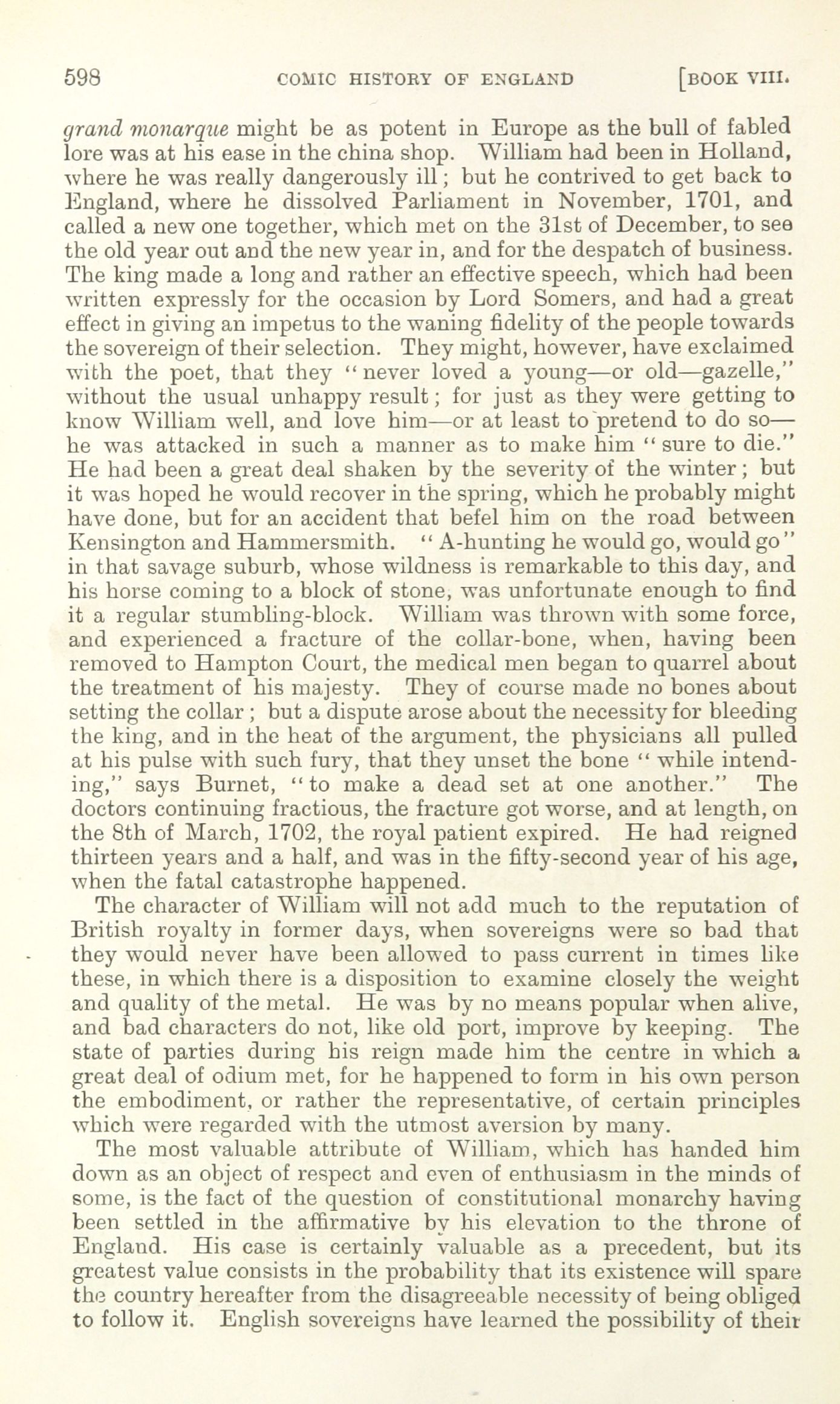 598 COMIC HISTORY OF ENGLAND [BOOK VIII.

grand monarque might be as potent in Europe as the bull of fabled lore was at his ease in the china shop. William had been in Holland, where he was really dangerously ill; but he contrived to get back to England, where he dissolved Parliament in November, 1701, and called a new one together, which met on the 31st of December, to see the old year out and the new year in, and for the despatch of business. The king made a long and rather an effective speech, which had been written expressly for the occasion by Lord Somers, and had a great effect in giving an impetus to the waning fidelity of the people towards the sovereign of their selection. They might, however, have exclaimed with the poet, that they "never loved a young—or old—gazelle," without the usual unhappy result; for just as they were getting to know William well, and love him—or at least to pretend to do so—he was attacked in such a manner as to make him "sure to die." He had been a great deal shaken by the severity of the winter; but it was hoped he would recover in the spring, which he probably might have done, but for an accident that befel him on the road between Kensington and Hammersmith. "A-hunting he would go, would go" in that savage suburb, whose wildness is remarkable to this day, and his horse coming to a block of stone, was unfortunate enough to find it a regular stumbling-block. William was thrown with some force, and experienced a fracture of the collar-bone, when, having been removed to Hampton Court, the medical men began to quarrel about the treatment of his majesty. They of course made no bones about setting the collar; but a dispute arose about the necessity for bleeding the king, and in the heat of the argument, the physicians all pulled at his pulse with such fury, that they unset the bone "while intending," says Burnet, "to make a dead set at one another." The doctors continuing fractious, the fracture got worse, and at length, on the 8th of March, 1702, the royal patient expired. He had reigned thirteen years and a half, and was in the fifty-second year of his age, when the fatal catastrophe happened.

The character of William will not add much to the reputation of British royalty in former days, when sovereigns were so bad that they would never have been allowed to pass current in times like these, in which there is a disposition to examine closely the weight and quality of the metal. He was by no means popular when alive, and bad characters do not, like old port, improve by keeping. The state of parties during his reign made him the centre in which a great deal of odium met, for he happened to form in his own person the embodiment, or rather the representative, of certain principles which were regarded with the utmost aversion by many.

The most valuable attribute of William, which has handed him down as an object of respect and even of enthusiasm in the minds of some, is the fact of the question of constitutional monarchy having been settled in the affirmative by his elevation to the throne of England. His case is certainly valuable as a precedent, but its greatest value consists in the probability that its existence will spare the country hereafter from the disagreeable necessity of being obliged to follow it. English sovereigns have learned the possibility of their